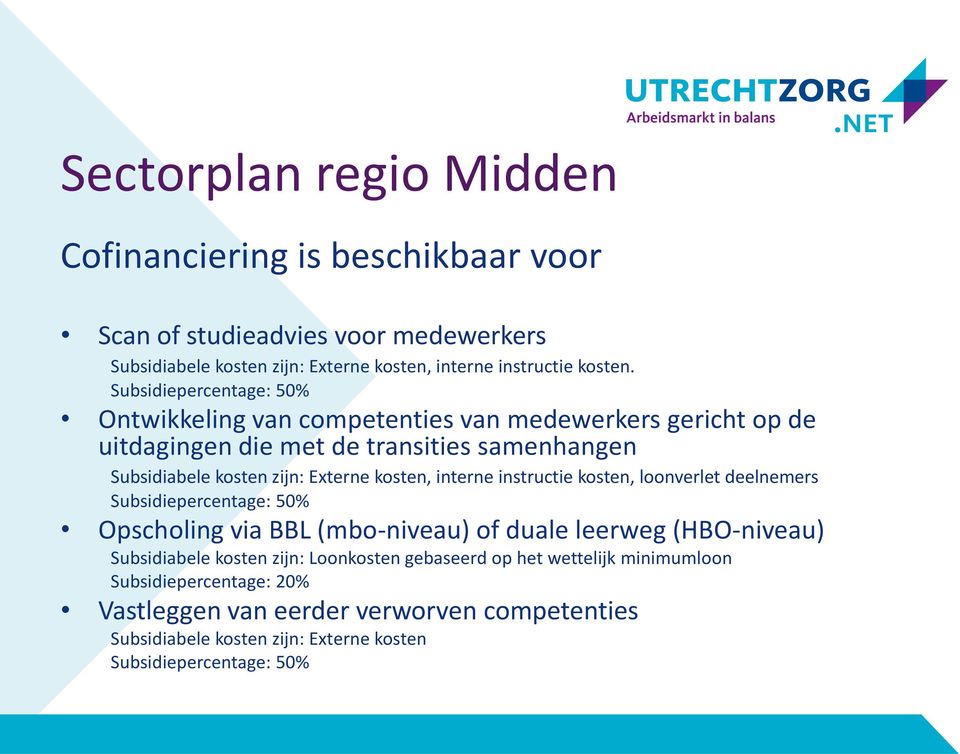 UTRECHTZORG
Arbeidsmarkt in balans
.NET

Sectorplan regio Midden

Cofinanciering is beschikbaar voor

• Scan of studieadvies voor medewerkers
Subsidiabele kosten zijn: Externe kosten, interne instructie kosten.
Subsidiepercentage: 50%
• Ontwikkeling van competenties van medewerkers gericht op de uitdagingen die met de transities samenhangen
Subsidiabele kosten zijn: Externe kosten, interne instructie kosten, loonverlet deelnemers
Subsidiepercentage: 50%
• Opscholing via BBL (mbo-niveau) of duale leerweg (HBO-niveau)
Subsidiabele kosten zijn: Loonkosten gebaseerd op het wettelijk minimumloon
Subsidiepercentage: 20%
• Vastleggen van eerder verworven competenties
Subsidiabele kosten zijn: Externe kosten
Subsidiepercentage: 50%